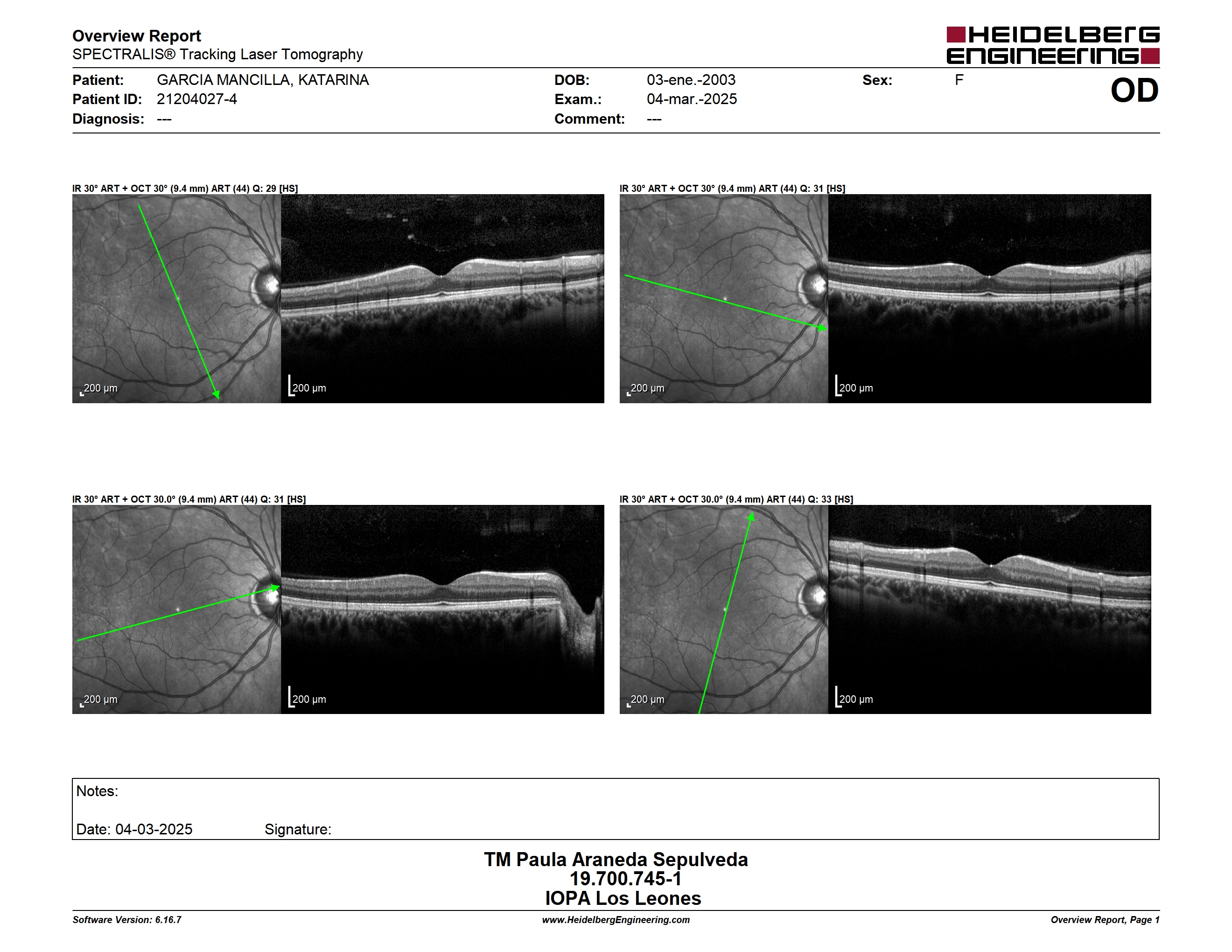 Overview Report
SPECTRALIS® Tracking Laser Tomography

HEIDELBERG ENGINEERING

Patient: GARCIA MANCILLA, KATARINA
Patient ID: 21204027-4
Diagnosis: ---

DOB: 03-ene.-2003
Exam.: 04-mar.-2025
Comment: ---

Sex: F

OD

IR 30° ART + OCT 30° (9.4 mm) ART (44) Q: 29 [HS]

200 µm

200 µm

IR 30° ART + OCT 30° (9.4 mm) ART (44) Q: 31 [HS]

200 µm

200 µm

IR 30° ART + OCT 30.0° (9.4 mm) ART (44) Q: 31 [HS]

200 µm

200 µm

IR 30° ART + OCT 30.0° (9.4 mm) ART (44) Q: 33 [HS]

200 µm

200 µm

Notes:

Date: 04-03-2025 Signature:

TM Paula Araneda Sepulveda
19.700.745-1
IOPA Los Leones

Software Version: 6.16.7
www.HeidelbergEngineering.com
Overview Report, Page 1